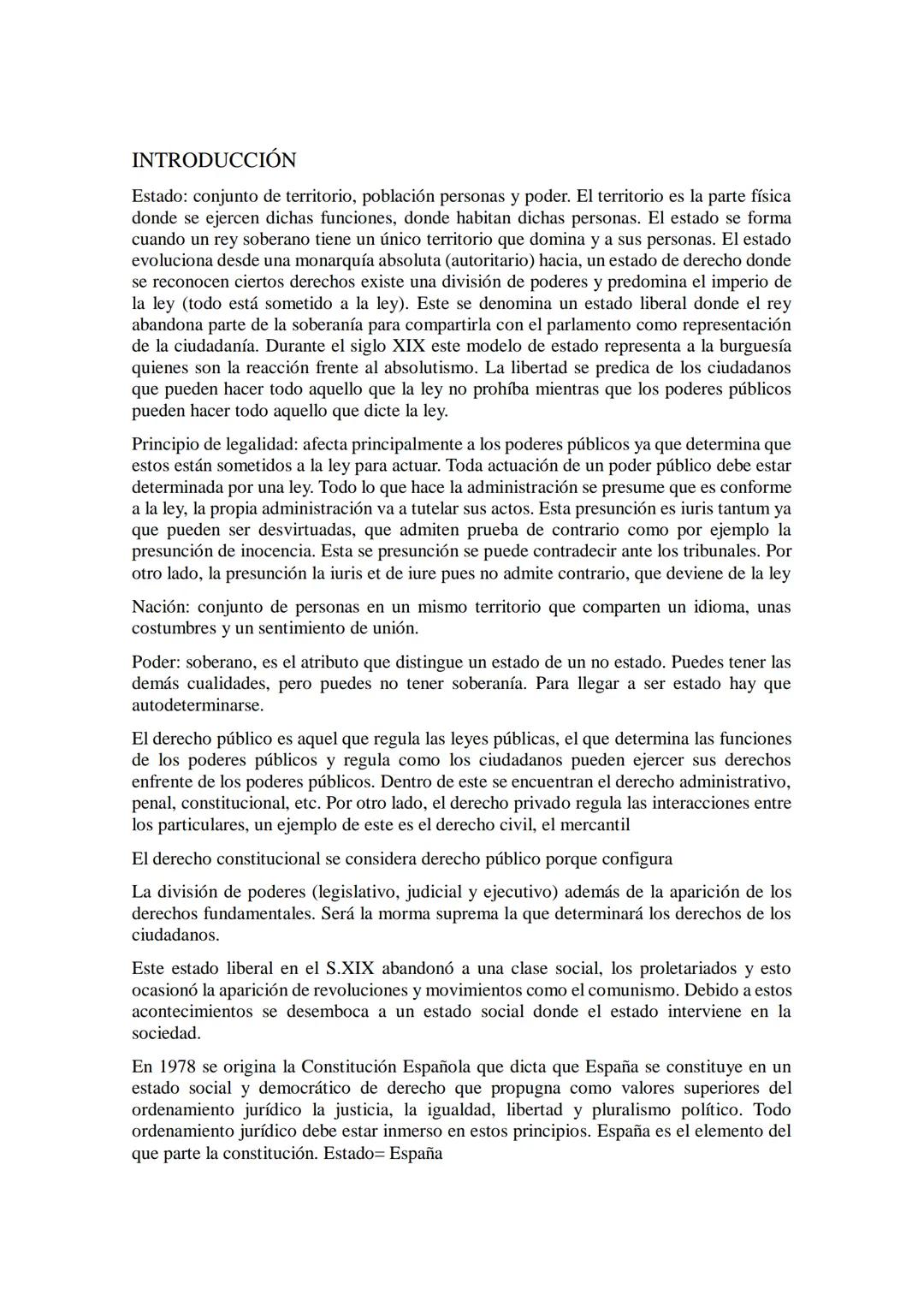 INTRODUCCIÓN

Estado: conjunto de territorio, población personas y poder. El territorio es la parte física donde se ejercen dichas funciones, donde habitan dichas personas. El estado se forma cuando un rey soberano tiene un único territorio que domina y a sus personas. El estado evoluciona desde una monarquía absoluta (autoritario) hacia, un estado de derecho donde se reconocen ciertos derechos existe una división de poderes y predomina el imperio de la ley (todo está sometido a la ley). Este se denomina un estado liberal donde el rey abandona parte de la soberanía para compartirla con el parlamento como representación de la ciudadanía. Durante el siglo XIX este modelo de estado representa a la burguesía quienes son la reacción frente al absolutismo. La libertad se predica de los ciudadanos que pueden hacer todo aquello que la ley no prohíba mientras que los poderes públicos pueden hacer todo aquello que dicte la ley.

Principio de legalidad: afecta principalmente a los poderes públicos ya que determina que estos están sometidos a la ley para actuar. Toda actuación de un poder público debe estar determinada por una ley. Todo lo que hace la administración se presume que es conforme a la ley, la propia administración va a tutelar sus actos. Esta presunción es iuris tantum ya que pueden ser desvirtuadas, que admiten prueba de contrario como por ejemplo la presunción de inocencia. Esta se presunción se puede contradecir ante los tribunales. Por otro lado, la presunción la iuris et de iure pues no admite contrario, que deviene de la ley

Nación: conjunto de personas en un mismo territorio que comparten un idioma, unas costumbres y un sentimiento de unión.

Poder: soberano, es el atributo que distingue un estado de un no estado. Puedes tener las demás cualidades, pero puedes no tener soberanía. Para llegar a ser estado hay que autodeterminarse.

El derecho público es aquel que regula las leyes públicas, el que determina las funciones de los poderes públicos y regula como los ciudadanos pueden ejercer sus derechos enfrente de los poderes públicos. Dentro de este se encuentran el derecho administrativo, penal, constitucional, etc. Por otro lado, el derecho privado regula las interacciones entre los particulares, un ejemplo de este es el derecho civil, el mercantil

El derecho constitucional se considera derecho público porque configura

La división de poderes (legislativo, judicial y ejecutivo) además de la aparición de los derechos fundamentales. Será la morma suprema la que determinará los derechos de los ciudadanos.

Este estado liberal en el S.XIX abandonó a una clase social, los proletariados y esto ocasionó la aparición de revoluciones y movimientos como el comunismo. Debido a estos acontecimientos se desemboca a un estado social donde el estado interviene en la sociedad.

En 1978 se origina la Constitución Española que dicta que España se constituye en un estado social y democrático de derecho que propugna como valores superiores del ordenamiento jurídico la justicia, la igualdad, libertad y pluralismo político. Todo ordenamiento jurídico debe estar inmerso en estos principios. España es el elemento del que parte la constitución. Estado= España